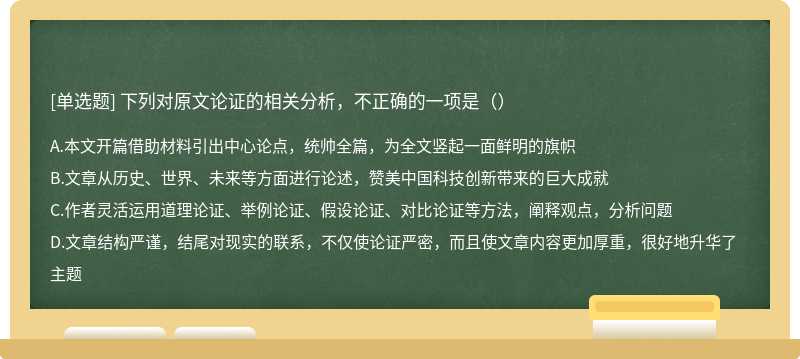 [单选题] 下列对原文论证的相关分析，不正确的一项是（）

A.本文开篇借助材料引出中心论点，统帅全篇，为全文竖起一面鲜明的旗帜

B.文章从历史、世界、未来等方面进行论述，赞美中国科技创新带来的巨大成就

C.作者灵活运用道理论证、举例论证、假设论证、对比论证等方法，阐释观点，分析问题

D.文章结构严谨，结尾对现实的联系，不仅使论证严密，而且使文章内容更加厚重，很好地升华了主题